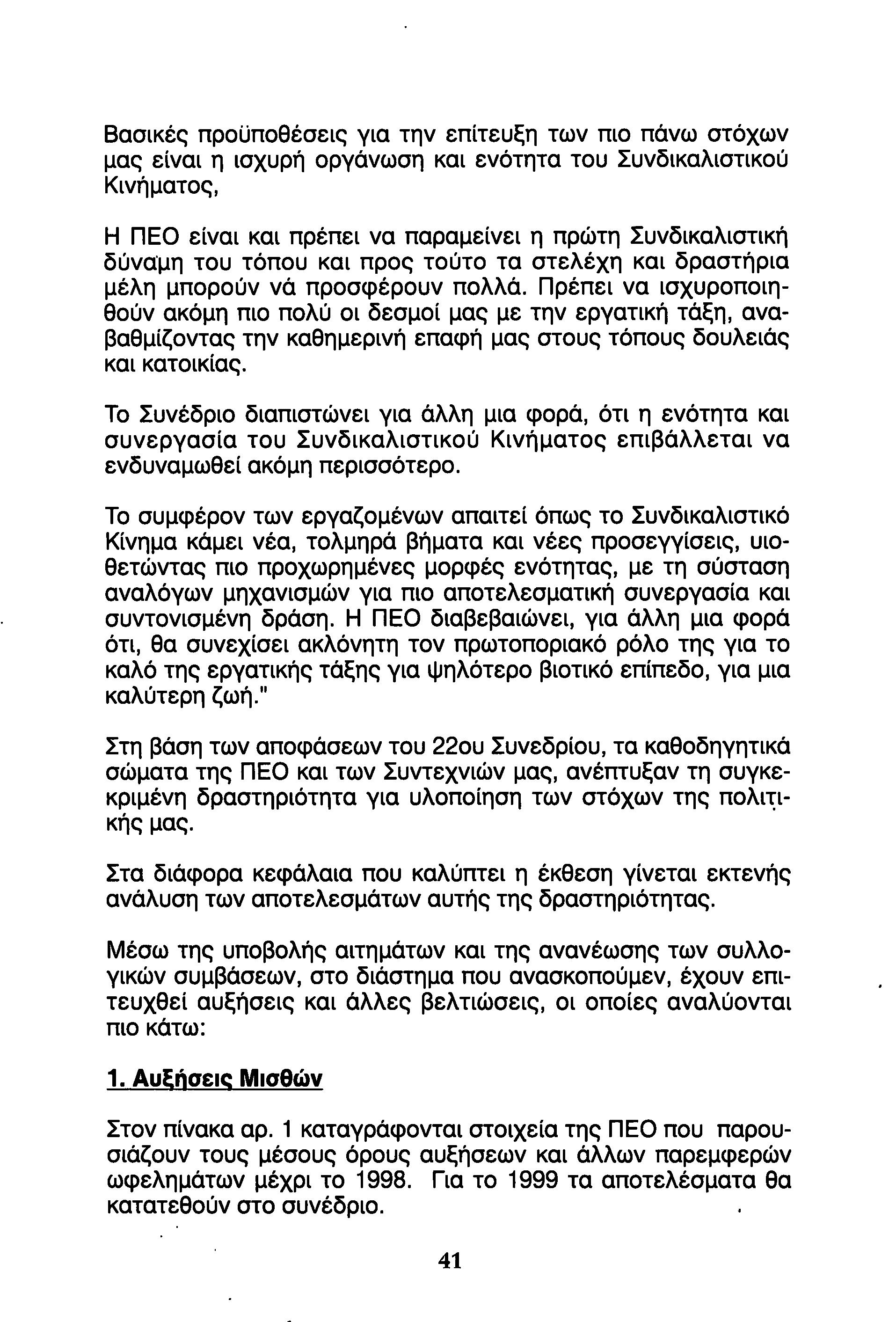 Βασικές προϋποθέσεις για την επίτευξη των πιο πάνω στόχων μας είναι η ισχυρή οργάνωση και ενότητα του Συνδικαλιστικού Κινήματος,

Η ΠΕΟ είναι και πρέπει να παραμείνει η πρώτη Συνδικαλιστική δύναμη του τόπου και προς τούτο τα στελέχη και δραστήρια μέλη μπορούν νά προσφέρουν πολλά. Πρέπει να ισχυροποιηθούν ακόμη πιο πολύ οι δεσμοί μας με την εργατική τάξη, αναβαθμίζοντας την καθημερινή επαφή μας στους τόπους δουλειάς και κατοικίας.

Το Συνέδριο διαπιστώνει για άλλη μια φορά, ότι η ενότητα και συνεργασία του Συνδικαλιστικού Κινήματος επιβάλλεται να ενδυναμωθεί ακόμη περισσότερο.

Το συμφέρον των εργαζομένων απαιτεί όπως το Συνδικαλιστικό Κίνημα κάμει νέα, τολμηρά βήματα και νέες προσεγγίσεις, υιοθετώντας πιο προχωρημένες μορφές ενότητας, με τη σύσταση αναλόγων μηχανισμών για πιο αποτελεσματική συνεργασία και συντονισμένη δράση. Η ΠΕΟ διαβεβαιώνει, για άλλη μια φορά ότι, θα συνεχίσει ακλόνητη τον πρωτοποριακό ρόλο της για το καλό της εργατικής τάξης για ψηλότερο βιοτικό επίπεδο, για μια καλύτερη ζωή."

Στη βάση των αποφάσεων του 22ου Συνεδρίου, τα καθοδηγητικά σώματα της ΠΕΟ και των Συντεχνιών μας, ανέπτυξαν τη συγκεκριμένη δραστηριότητα για υλοποίηση των στόχων της πολιτικής μας.

Στα διάφορα κεφάλαια που καλύπτει η έκθεση γίνεται εκτενής ανάλυση των αποτελεσμάτων αυτής της δραστηριότητας.

Μέσω της υποβολής αιτημάτων και της ανανέωσης των συλλογικών συμβάσεων, στο διάστημα που ανασκοπούμεν, έχουν επιτευχθεί αυξήσεις και άλλες βελτιώσεις, οι οποίες αναλύονται πιο κάτω:

1. Αυξήσεις Μισθών

Στον πίνακα αρ. 1 καταγράφονται στοιχεία της ΠΕΟ που παρουσιάζουν τους μέσους όρους αυξήσεων και άλλων παρεμφερών ωφελημάτων μέχρι το 1998. Για το 1999 τα αποτελέσματα θα κατατεθούν στο συνέδριο.

41